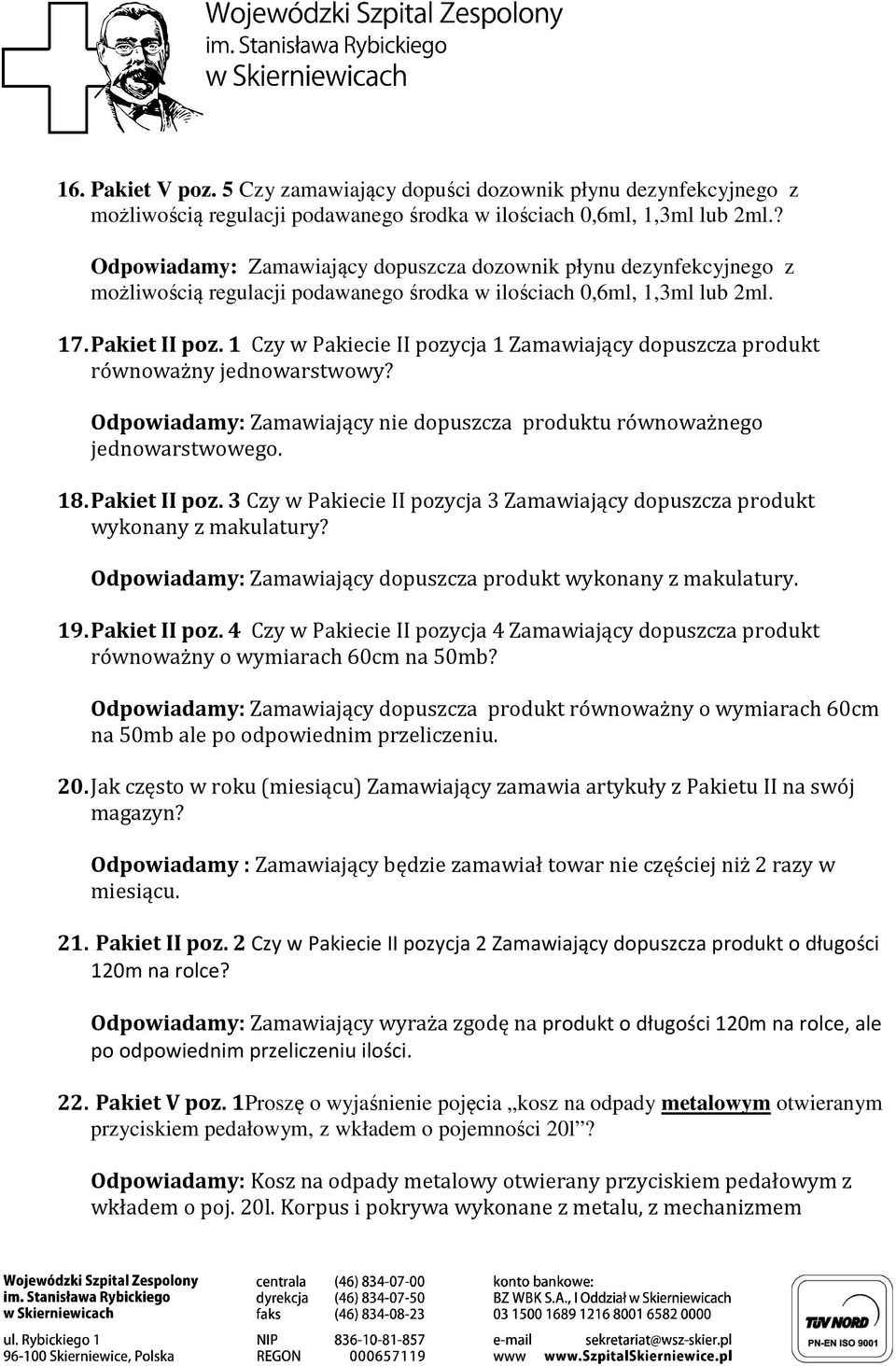 Wojewódzki Szpital Zespolony
im. Stanisława Rybickiego
w Skierniewicach

16. Pakiet V poz. 5 Czy zamawiający dopuści dozownik płynu dezynfekcyjnego z możliwością regulacji podawanego środka w ilościach 0,6ml, 1,3ml lub 2ml.?

Odpowiadamy: Zamawiający dopuszcza dozownik płynu dezynfekcyjnego z możliwością regulacji podawanego środka w ilościach 0,6ml, 1,3ml lub 2ml.

17. Pakiet II poz. 1 Czy w Pakiecie II pozycja 1 Zamawiający dopuszcza produkt równoważny jednowarstwowy?

Odpowiadamy: Zamawiający nie dopuszcza produktu równoważnego jednowarstwowego.

18. Pakiet II poz. 3 Czy w Pakiecie II pozycja 3 Zamawiający dopuszcza produkt wykonany z makulatury?

Odpowiadamy: Zamawiający dopuszcza produkt wykonany z makulatury.

19. Pakiet II poz. 4 Czy w Pakiecie II pozycja 4 Zamawiający dopuszcza produkt równoważny o wymiarach 60cm na 50mb?

Odpowiadamy: Zamawiający dopuszcza produkt równoważny o wymiarach 60cm na 50mb ale po odpowiednim przeliczeniu.

20. Jak często w roku (miesiącu) Zamawiający zamawia artykuły z Pakietu II na swój magazyn?

Odpowiadamy : Zamawiający będzie zamawiał towar nie częściej niż 2 razy w miesiącu.

21. Pakiet II poz. 2 Czy w Pakiecie II pozycja 2 Zamawiający dopuszcza produkt o długości 120m na rolce?

Odpowiadamy: Zamawiający wyraża zgodę na produkt o długości 120m na rolce, ale po odpowiednim przeliczeniu ilości.

22. Pakiet V poz. 1Proszę o wyjaśnienie pojęcia „kosz na odpady metalowym otwieranym przyciskiem pedałowym, z wkładem o pojemności 20l”?

Odpowiadamy: Kosz na odpady metalowy otwierany przyciskiem pedałowym z wkładem o poj. 20l. Korpus i pokrywa wykonane z metalu, z mechanizmem

Wojewódzki Szpital Zespolony
im. Stanisława Rybickiego
w Skierniewicach
ul. Rybickiego 1
96-100 Skierniewice, Polska

centrala (46) 834-07-00
dyrekcja (46) 834-07-50
faks (46) 834-08-23
NIP 836-10-81-857
REGON 000657119

konto bankowe:
BZ WBK S.A., I Oddział w Skierniewicach
03 1500 1689 1216 8001 6582 0000
e-mail sekretariat@wsz-skier.pl
www www.SzpitalSkierniewice.pl

TÜV NORD
PN-EN ISO 9001